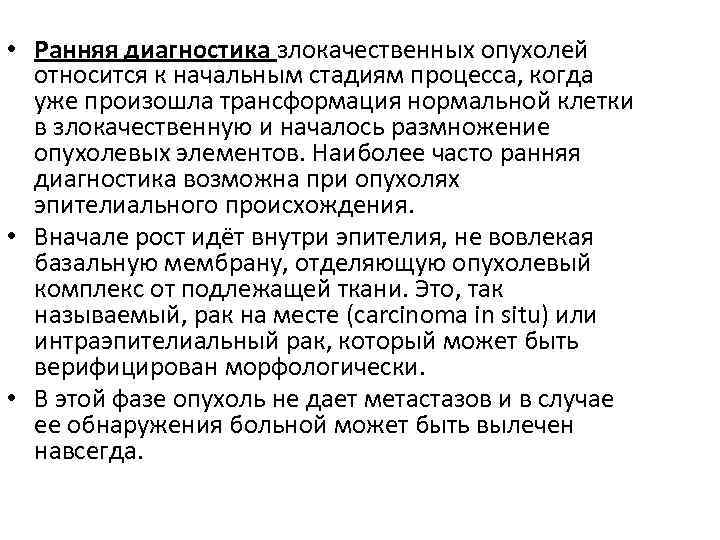 • Ранняя диагностика злокачественных опухолей относится к начальным стадиям процесса, когда уже произошла трансформация нормальной клетки в злокачественную и началось размножение опухолевых элементов. Наиболее часто ранняя диагностика возможна при опухолях эпителиального происхождения.
• Вначале рост идёт внутри эпителия, не вовлекая базальную мембрану, отделяющую опухолевый комплекс от подлежащей ткани. Это, так называемый, рак на месте (carcinoma in situ) или интраэпителиальный рак, который может быть верифицирован морфологически.
• В этой фазе опухоль не дает метастазов и в случае ее обнаружения больной может быть вылечен навсегда.